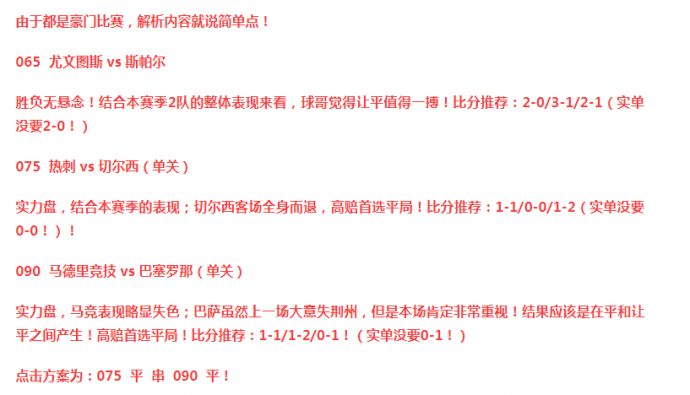 由于都是豪门比赛，解析内容就说简单点！

065 尤文图斯 vs 斯帕尔

胜负无悬念！结合本赛季2队的整体表现来看，球哥觉得让平值得一搏！比分推荐：2-0/3-1/2-1（实单没要2-0！）

075 热刺 vs 切尔西（单关）

实力盘，结合本赛季的表现；切尔西客场全身而退，高赔首选平局！比分推荐：1-1/0-0/1-2（实单没要0-0！）！

090 马德里竞技 vs 巴塞罗那（单关）

实力盘，马竞表现略显失色；巴萨虽然上一场大意失荆州，但是本场肯定非常重视！结果应该是在平和让平之间产生！高赔首选平局！比分推荐：1-1/1-2/0-1！（实单没要0-1！）

点击方案为：075 平 串 090 平！